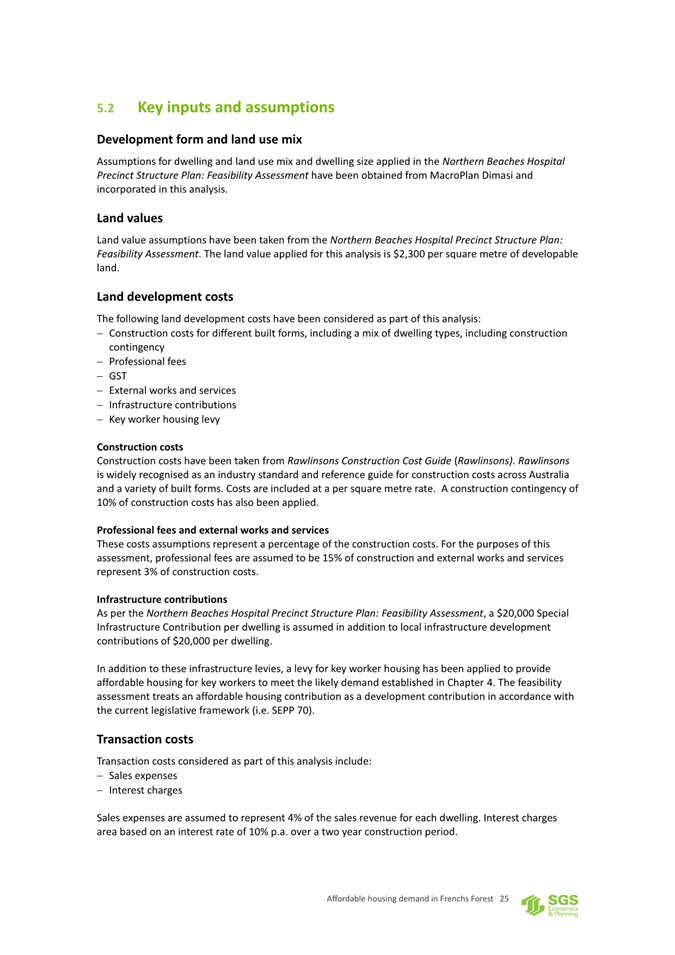 5.2 Key inputs and assumptions

Development form and land use mix

Assumptions for dwelling and land use mix and dwelling size applied in the Northern Beaches Hospital Precinct Structure Plan: Feasibility Assessment have been obtained from MacroPlan Dimasi and incorporated in this analysis.

Land values

Land value assumptions have been taken from the Northern Beaches Hospital Precinct Structure Plan: Feasibility Assessment. The land value applied for this analysis is $2,300 per square metre of developable land.

Land development costs

The following land development costs have been considered as part of this analysis:
– Construction costs for different built forms, including a mix of dwelling types, including construction contingency
– Professional fees
– GST
– External works and services
– Infrastructure contributions
– Key worker housing levy

Construction costs
Construction costs have been taken from Rawlinsons Construction Cost Guide (Rawlinsons). Rawlinsons is widely recognised as an industry standard and reference guide for construction costs across Australia and a variety of built forms. Costs are included at a per square metre rate. A construction contingency of 10% of construction costs has also been applied.

Professional fees and external works and services
These costs assumptions represent a percentage of the construction costs. For the purposes of this assessment, professional fees are assumed to be 15% of construction and external works and services represent 3% of construction costs.

Infrastructure contributions
As per the Northern Beaches Hospital Precinct Structure Plan: Feasibility Assessment, a $20,000 Special Infrastructure Contribution per dwelling is assumed in addition to local infrastructure development contributions of $20,000 per dwelling.

In addition to these infrastructure levies, a levy for key worker housing has been applied to provide affordable housing for key workers to meet the likely demand established in Chapter 4. The feasibility assessment treats an affordable housing contribution as a development contribution in accordance with the current legislative framework (i.e. SEPP 70).

Transaction costs

Transaction costs considered as part of this analysis include:
– Sales expenses
– Interest charges

Sales expenses are assumed to represent 4% of the sales revenue for each dwelling. Interest charges area based on an interest rate of 10% p.a. over a two year construction period.

Affordable housing demand in Frenchs Forest 25

SGS Economics & Planning